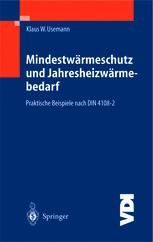 Klaus W. Usemann

Mindestwärmeschutz und Jahresheizwärmebedarf

Praktische Beispiele nach DIN 4108-2

Springer

VDI